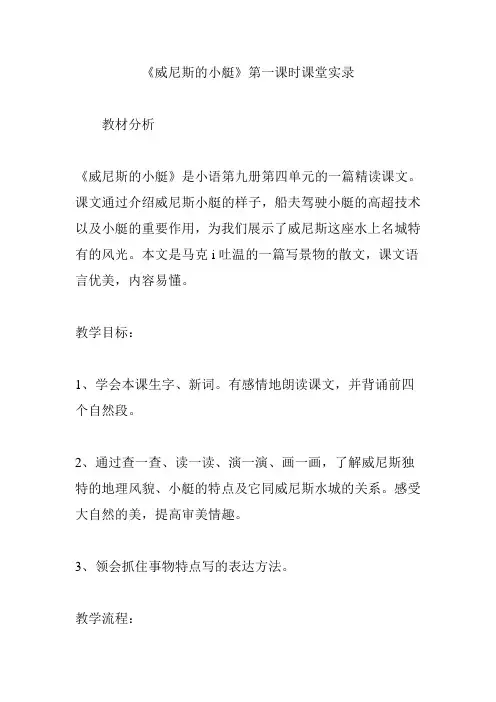 《威尼斯的小艇》第一课时课堂实录

教材分析

《威尼斯的小艇》是小语第九册第四单元的一篇精读课文。课文通过介绍威尼斯小艇的样子，船夫驾驶小艇的高超技术以及小艇的重要作用，为我们展示了威尼斯这座水上名城特有的风光。本文是马克 i 吐温的一篇写景物的散文，课文语言优美，内容易懂。

教学目标：

1、学会本课生字、新词。有感情地朗读课文，并背诵前四个自然段。

2、通过查一查、读一读、演一演、画一画，了解威尼斯独特的地理风貌、小艇的特点及它同威尼斯水城的关系。感受大自然的美，提高审美情趣。

3、领会抓住事物特点写的表达方法。

教学流程：